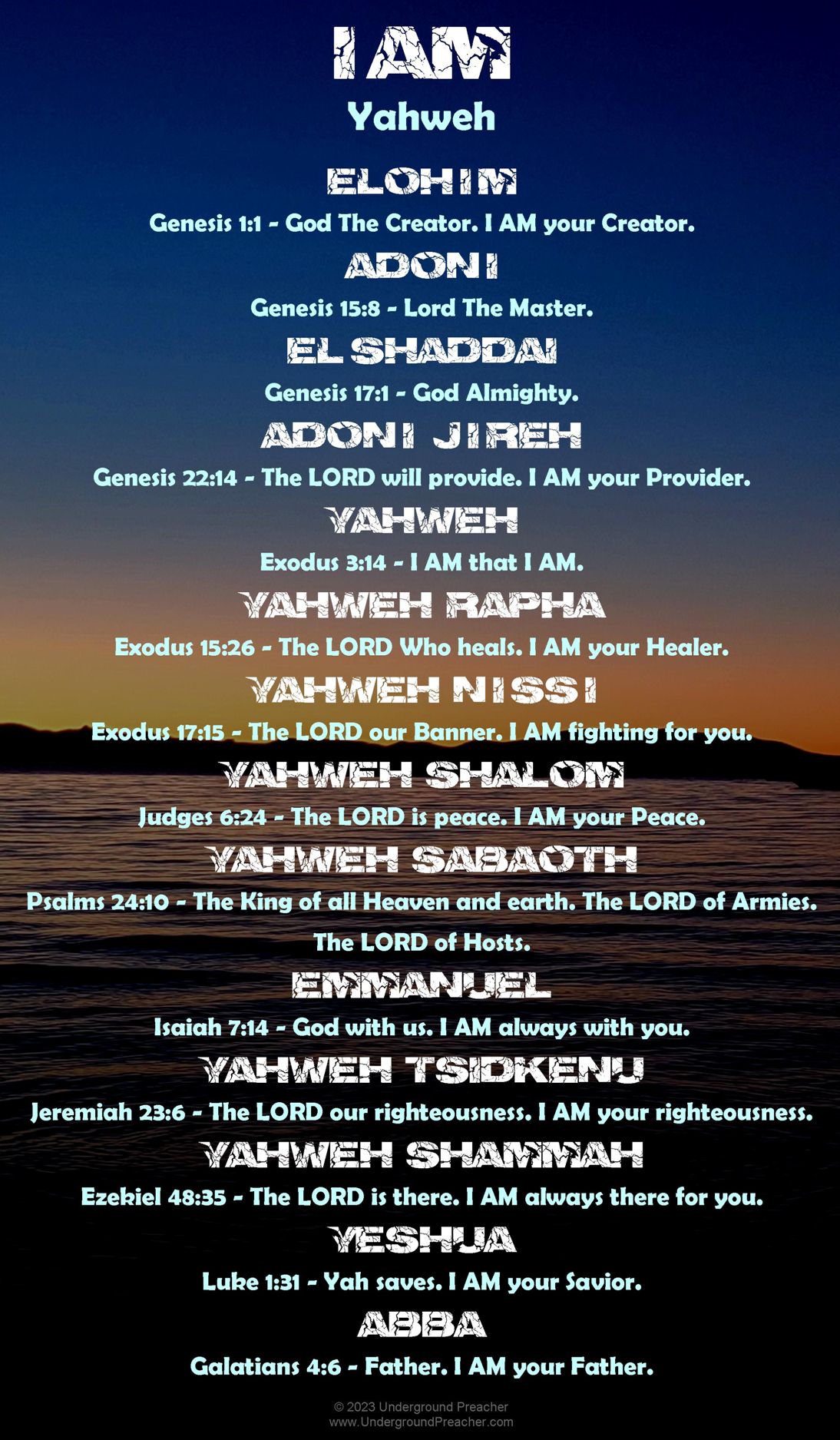 I AM
Yahweh

ELOHIM
Genesis 1:1 - God The Creator. I AM your Creator.

ADONI
Genesis 15:8 - Lord The Master.

EL SHADDAI
Genesis 17:1 - God Almighty.

ADONI JIREH
Genesis 22:14 - The LORD will provide. I AM your Provider.

YAHWEH
Exodus 3:14 - I AM that I AM.

YAHWEH RAPHA
Exodus 15:26 - The LORD Who heals. I AM your Healer.

YAHWEH NISSI
Exodus 17:15 - The LORD our Banner. I AM fighting for you.

YAHWEH SHALOM
Judges 6:24 - The LORD is peace. I AM your Peace.

YAHWEH SABAOTH
Psalms 24:10 - The King of all Heaven and earth. The LORD of Armies. The LORD of Hosts.

EMMANUEL
Isaiah 7:14 - God with us. I AM always with you.

YAHWEH TSIDKENU
Jeremiah 23:6 - The LORD our righteousness. I AM your righteousness.

YAHWEH SHAMMAH
Ezekiel 48:35 - The LORD is there. I AM always there for you.

YESHUA
Luke 1:31 - Yah saves. I AM your Savior.

ABBA
Galatians 4:6 - Father. I AM your Father.

© 2023 Underground Preacher
www.UndergroundPreacher.com